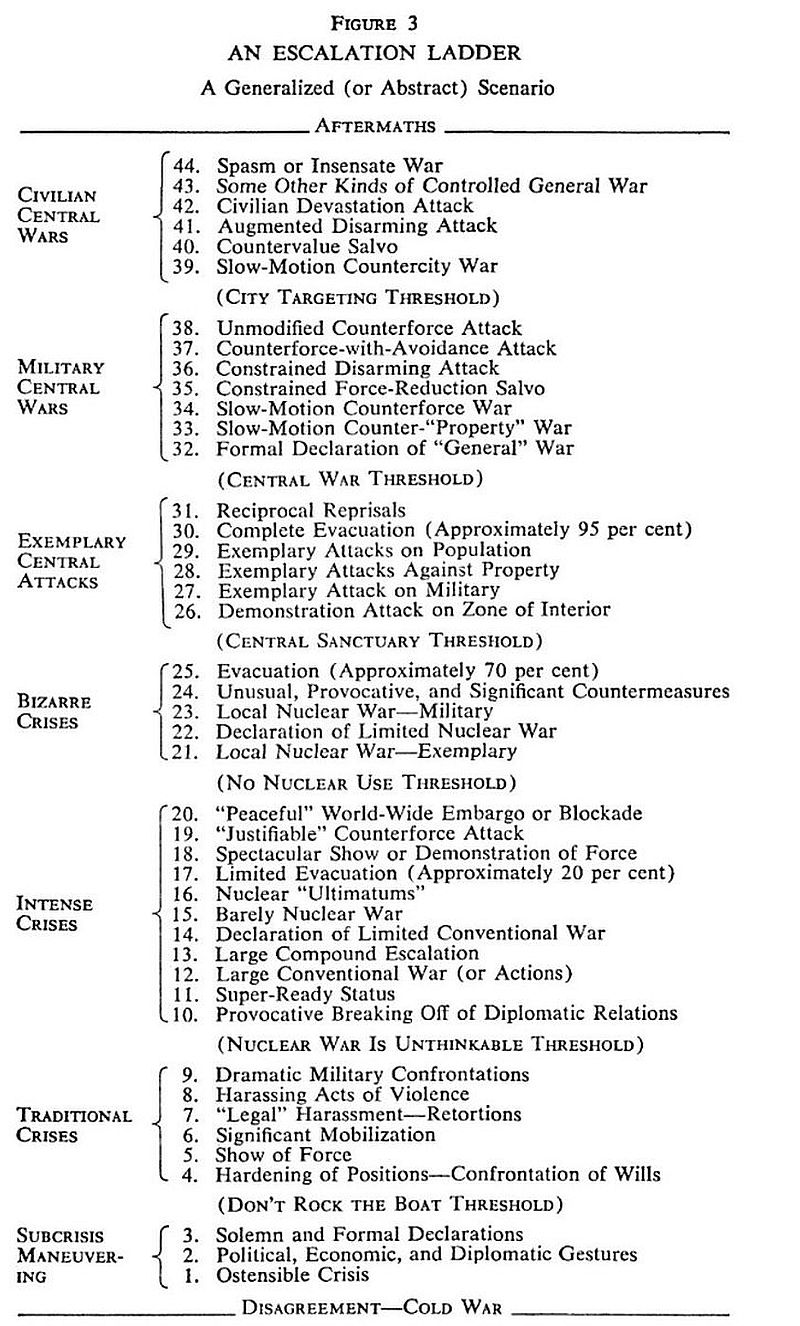 FIGURE 3
AN ESCALATION LADDER
A Generalized (or Abstract) Scenario

AFTERMATHS

CIVILIAN CENTRAL WARS
44. Spasm or Insensate War
43. Some Other Kinds of Controlled General War
42. Civilian Devastation Attack
41. Augmented Disarming Attack
40. Countervalue Salvo
39. Slow-Motion Countercity War

(CITY TARGETING THRESHOLD)

MILITARY CENTRAL WARS
38. Unmodified Counterforce Attack
37. Counterforce-with-Avoidance Attack
36. Constrained Disarming Attack
35. Constrained Force-Reduction Salvo
34. Slow-Motion Counterforce War
33. Slow-Motion Counter-"Property" War
32. Formal Declaration of "General" War

(CENTRAL WAR THRESHOLD)

EXEMPLARY CENTRAL ATTACKS
31. Reciprocal Reprisals
30. Complete Evacuation (Approximately 95 per cent)
29. Exemplary Attacks on Population
28. Exemplary Attacks Against Property
27. Exemplary Attack on Military
26. Demonstration Attack on Zone of Interior

(CENTRAL SANCTUARY THRESHOLD)

BIZARRE CRISES
25. Evacuation (Approximately 70 per cent)
24. Unusual, Provocative, and Significant Countermeasures
23. Local Nuclear War—Military
22. Declaration of Limited Nuclear War
21. Local Nuclear War—Exemplary

(NO NUCLEAR USE THRESHOLD)

INTENSE CRISES
20. "Peaceful" World-Wide Embargo or Blockade
19. "Justifiable" Counterforce Attack
18. Spectacular Show or Demonstration of Force
17. Limited Evacuation (Approximately 20 per cent)
16. Nuclear "Ultimatums"
15. Barely Nuclear War
14. Declaration of Limited Conventional War
13. Large Compound Escalation
12. Large Conventional War (or Actions)
11. Super-Ready Status
10. Provocative Breaking Off of Diplomatic Relations

(NUCLEAR WAR IS UNTHINKABLE THRESHOLD)

TRADITIONAL CRISES
9. Dramatic Military Confrontations
8. Harassing Acts of Violence
7. "Legal" Harassment—Retortions
6. Significant Mobilization
5. Show of Force
4. Hardening of Positions—Confrontation of Wills

(DON'T ROCK THE BOAT THRESHOLD)

SUBCRISIS MANEUVERING
3. Solemn and Formal Declarations
2. Political, Economic, and Diplomatic Gestures
1. Ostensible Crisis

DISAGREEMENT—COLD WAR